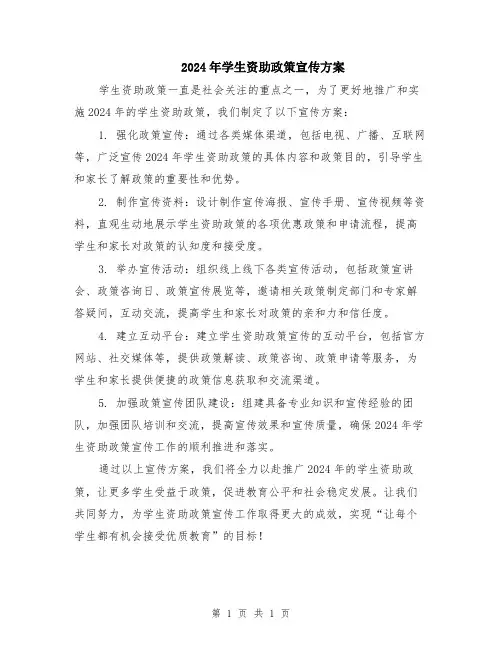 2024年学生资助政策宣传方案

学生资助政策一直是社会关注的重点之一，为了更好地推广和实施2024年的学生资助政策，我们制定了以下宣传方案：

1. 强化政策宣传：通过各类媒体渠道，包括电视、广播、互联网等，广泛宣传2024年学生资助政策的具体内容和政策目的，引导学生和家长了解政策的重要性和优势。

2. 制作宣传资料：设计制作宣传海报、宣传手册、宣传视频等资料，直观生动地展示学生资助政策的各项优惠政策和申请流程，提高学生和家长对政策的认知度和接受度。

3. 举办宣传活动：组织线上线下各类宣传活动，包括政策宣讲会、政策咨询日、政策宣传展览等，邀请相关政策制定部门和专家解答疑问，互动交流，提高学生和家长对政策的亲和力和信任度。

4. 建立互动平台：建立学生资助政策宣传的互动平台，包括官方网站、社交媒体等，提供政策解读、政策咨询、政策申请等服务，为学生和家长提供便捷的政策信息获取和交流渠道。

5. 加强政策宣传团队建设：组建具备专业知识和宣传经验的团队，加强团队培训和交流，提高宣传效果和宣传质量，确保2024年学生资助政策宣传工作的顺利推进和落实。

通过以上宣传方案，我们将全力以赴推广2024年的学生资助政策，让更多学生受益于政策，促进教育公平和社会稳定发展。让我们共同努力，为学生资助政策宣传工作取得更大的成效，实现“让每个学生都有机会接受优质教育”的目标！

第 1 页 共 1 页